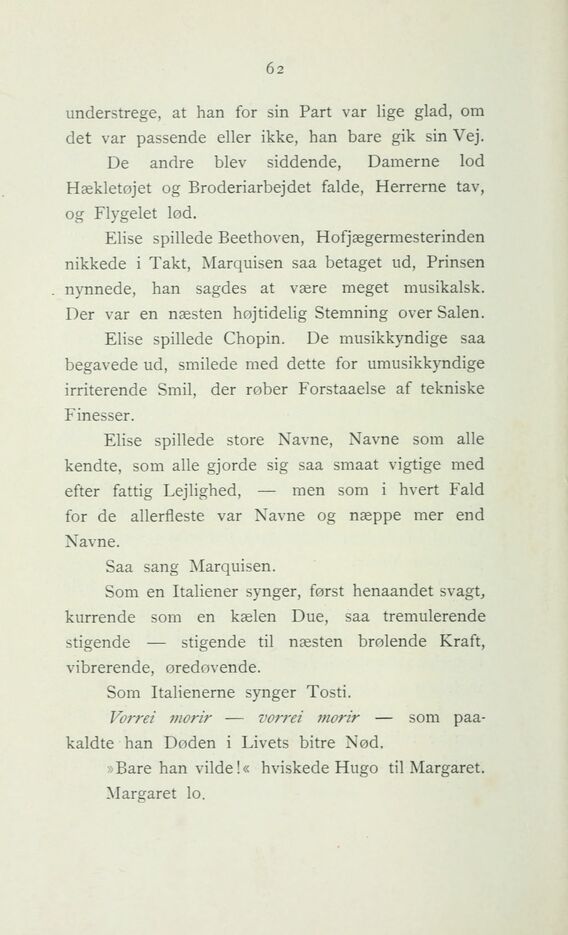 62

understrege, at han for sin Part var lige glad, om det var passende eller ikke, han bare gik sin Vej.

De andre blev siddende, Damerne lod Hækletøjet og Broderiarbejdet falde, Herrerne tav, og Flygelet lød.

Elise spillede Beethoven, Hofjægermesterinden nikkede i Takt, Marquisen saa betaget ud, Prinsen nynnede, han sagdes at være meget musikalsk. Der var en næsten højtidelig Stemning over Salen.

Elise spillede Chopin. De musikkyndige saa begavede ud, smilede med dette for umusikkyndige irriterende Smil, der røber Forstaaelse af tekniske Finesser.

Elise spillede store Navne, Navne som alle kendte, som alle gjorde sig saa smaat vigtige med efter fattig Lejlighed, — men som i hvert Fald for de allerfleste var Navne og næppe mer end Navne.

Saa sang Marquisen.

Som en Italiener synger, først henaandet svagt, kurrende som en kælen Due, saa tremulerende stigende — stigende til næsten brølende Kraft, vibrerende, øredøvende.

Som Italienerne synger Tosti.

Vorrei morir — vorrei morir — som paakaldte han Døden i Livets bitre Nød.

»Bare han vilde!« hviskede Hugo til Margaret.

Margaret lo.